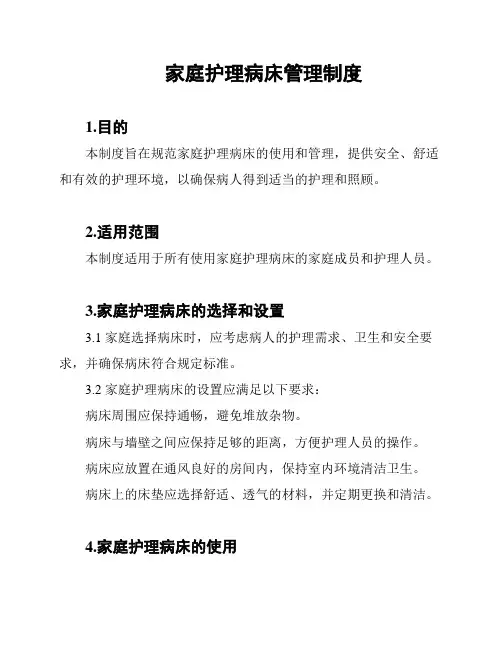 家庭护理病床管理制度

1.目的

本制度旨在规范家庭护理病床的使用和管理，提供安全、舒适和有效的护理环境，以确保病人得到适当的护理和照顾。

2.适用范围

本制度适用于所有使用家庭护理病床的家庭成员和护理人员。

3.家庭护理病床的选择和设置

3.1 家庭选择病床时，应考虑病人的护理需求、卫生和安全要求，并确保病床符合规定标准。

3.2 家庭护理病床的设置应满足以下要求：

病床周围应保持通畅，避免堆放杂物。

病床与墙壁之间应保持足够的距离，方便护理人员的操作。

病床应放置在通风良好的房间内，保持室内环境清洁卫生。

病床上的床垫应选择舒适、透气的材料，并定期更换和清洁。

4.家庭护理病床的使用